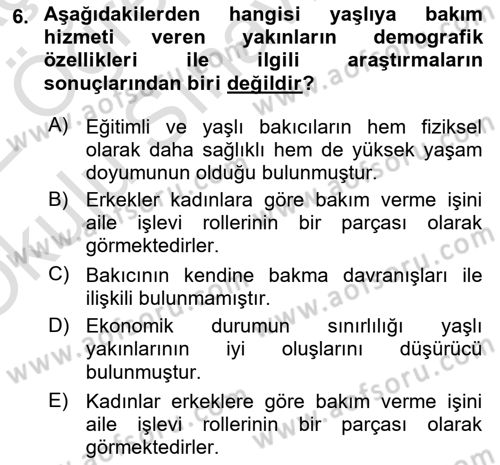 6. Aşağıdakilerden hangisi yaşlıya bakım hizmeti veren yakınların demografik özellikleri ile ilgili araştırmaların sonuçlarından biri değildir?

A) Eğitimli ve yaşlı bakıcıların hem fiziksel olarak daha sağlıklı hem de yüksek yaşam doyumunun olduğu bulunmuştur.

B) Erkekler kadınlara göre bakım verme işini aile işlevi rollerinin bir parçası olarak görmektedirler.

C) Bakıcının kendine bakma davranışları ile ilişkili bulunmamıştır.

D) Ekonomik durumun sınırlılığı yaşlı yakınlarının iyi oluşlarını düşürücü bulunmuştur.

E) Kadınlar erkeklere göre bakım verme işini aile işlevi rollerinin bir parçası olarak görmektedirler.

www.aofsoru.com